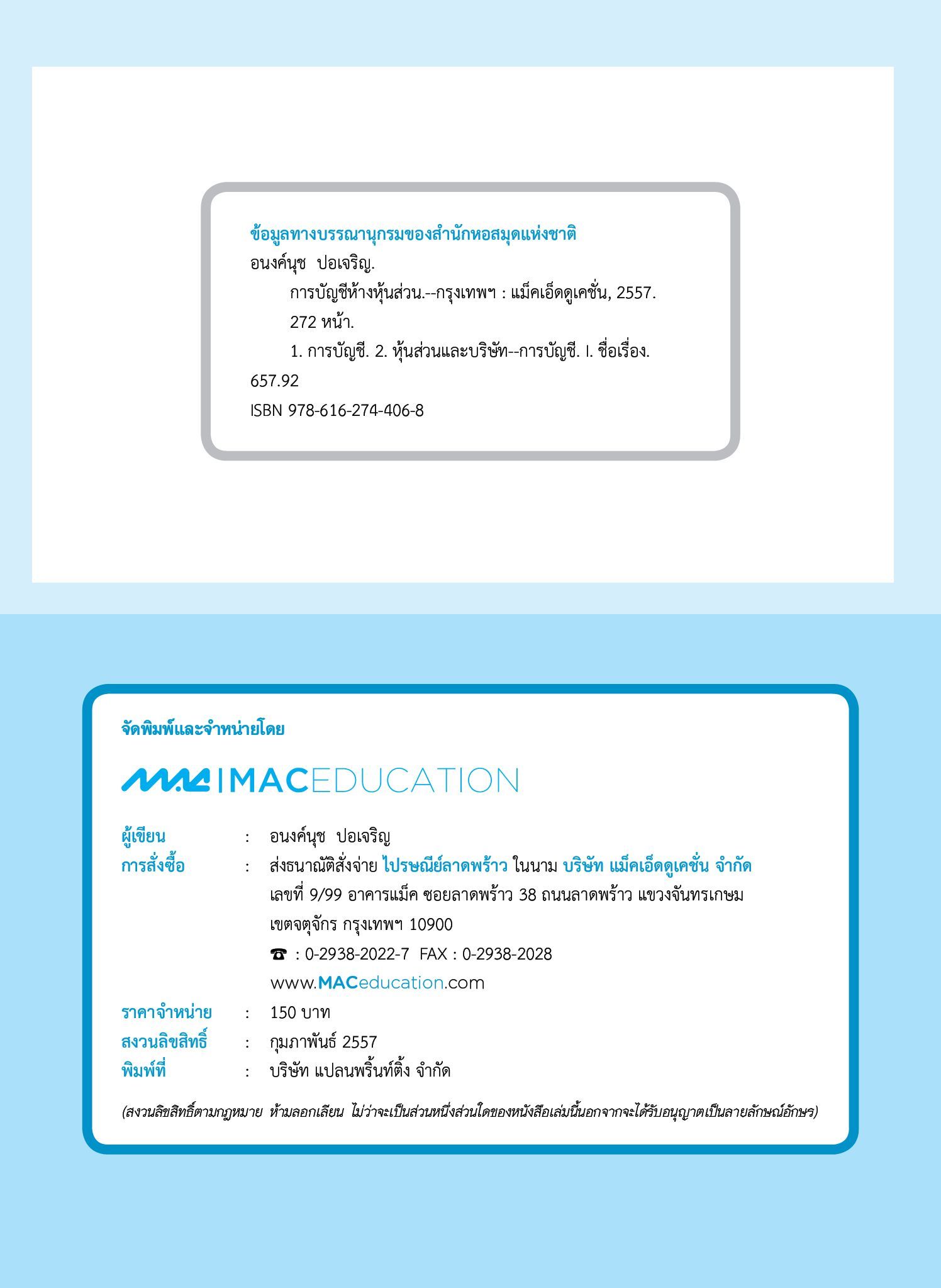 ข้อมูลทางบรรณานุกรมของสำนักหอสมุดแห่งชาติ
อนงค์นุช ปอเจริญ.
การบัญชีห้างหุ้นส่วน.--กรุงเทพฯ : แม็คเอ็ดดูเคชั่น, 2557.
272 หน้า.
1. การบัญชี. 2. หุ้นส่วนและบริษัท--การบัญชี. I. ชื่อเรื่อง.
657.92
ISBN 978-616-274-406-8

จัดพิมพ์และจำหน่ายโดย

MAC | MACEDUCATION

ผู้เขียน : อนงค์นุช ปอเจริญ
การสั่งซื้อ : ส่งธนาณัติสั่งจ่าย ไปรษณีย์ลาดพร้าว ในนาม บริษัท แม็คเอ็ดดูเคชั่น จำกัด
เลขที่ 9/99 อาคารแม็ค ซอยลาดพร้าว 38 ถนนลาดพร้าว แขวงจันทรเกษม
เขตจตุจักร กรุงเทพฯ 10900
☎ : 0-2938-2022-7 FAX : 0-2938-2028
www.MACeducation.com
ราคาจำหน่าย : 150 บาท
สงวนลิขสิทธิ์ : กุมภาพันธ์ 2557
พิมพ์ที่ : บริษัท แปลนพริ้นท์ติ้ง จำกัด

(สงวนลิขสิทธิ์ตามกฎหมาย ห้ามลอกเลียน ไม่ว่าจะเป็นส่วนหนึ่งส่วนใดของหนังสือเล่มนี้นอกจากจะได้รับอนุญาตเป็นลายลักษณ์อักษร)